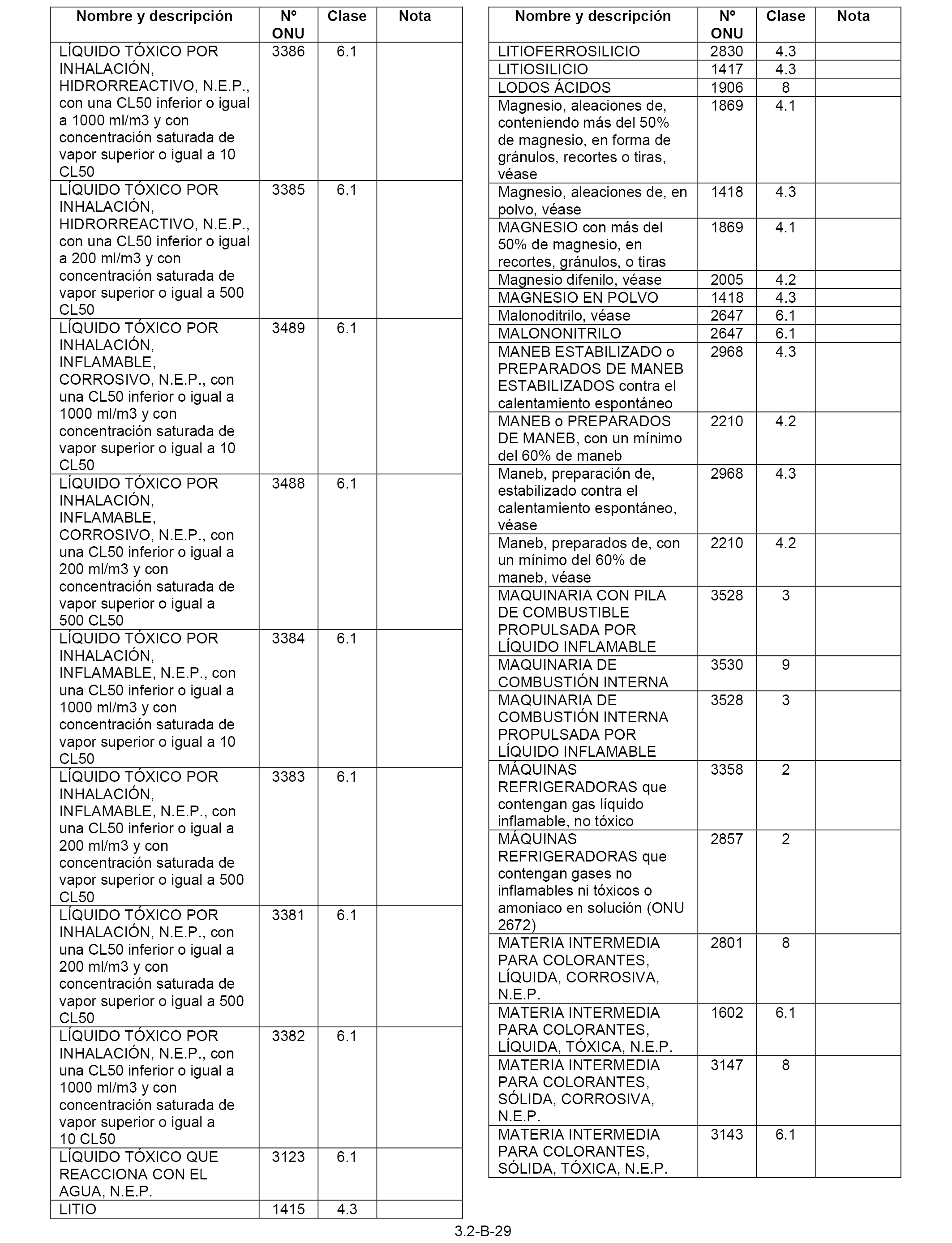 | Nombre y descripción | Nº ONU | Clase | Nota |
|---|---|---|---|
| LÍQUIDO TÓXICO POR INHALACIÓN, HIDRORREACTIVO, N.E.P., con una CL50 inferior o igual a 1000 ml/m3 y con concentración saturada de vapor superior o igual a 10 CL50 | 3386 | 6.1 | |
| LÍQUIDO TÓXICO POR INHALACIÓN, HIDRORREACTIVO, N.E.P., con una CL50 inferior o igual a 200 ml/m3 y con concentración saturada de vapor superior o igual a 500 CL50 | 3385 | 6.1 | |
| LÍQUIDO TÓXICO POR INHALACIÓN, INFLAMABLE, CORROSIVO, N.E.P., con una CL50 inferior o igual a 1000 ml/m3 y con concentración saturada de vapor superior o igual a 10 CL50 | 3489 | 6.1 | |
| LÍQUIDO TÓXICO POR INHALACIÓN, INFLAMABLE, CORROSIVO, N.E.P., con una CL50 inferior o igual a 200 ml/m3 y con concentración saturada de vapor superior o igual a 500 CL50 | 3488 | 6.1 | |
| LÍQUIDO TÓXICO POR INHALACIÓN, INFLAMABLE, N.E.P., con una CL50 inferior o igual a 1000 ml/m3 y con concentración saturada de vapor superior o igual a 10 CL50 | 3384 | 6.1 | |
| LÍQUIDO TÓXICO POR INHALACIÓN, INFLAMABLE, N.E.P., con una CL50 inferior o igual a 200 ml/m3 y con concentración saturada de vapor superior o igual a 500 CL50 | 3383 | 6.1 | |
| LÍQUIDO TÓXICO POR INHALACIÓN, N.E.P., con una CL50 inferior o igual a 200 ml/m3 y con concentración saturada de vapor superior o igual a 500 CL50 | 3381 | 6.1 | |
| LÍQUIDO TÓXICO POR INHALACIÓN, N.E.P., con una CL50 inferior o igual a 1000 ml/m3 y con concentración saturada de vapor superior o igual a 10 CL50 | 3382 | 6.1 | |
| LÍQUIDO TÓXICO QUE REACCIONA CON EL AGUA, N.E.P. | 3123 | 6.1 | |
| LITIO | 1415 | 4.3 | |

| Nombre y descripción | Nº ONU | Clase | Nota |
|---|---|---|---|
| LITIOFERROSILICIO | 2830 | 4.3 | |
| LITIOSILICIO | 1417 | 4.3 | |
| LODOS ÁCIDOS | 1906 | 8 | |
| Magnesio, aleaciones de, conteniendo más del 50% de magnesio, en forma de gránulos, recortes o tiras, véase | 1869 | 4.1 | |
| Magnesio, aleaciones de, en polvo, véase | 1418 | 4.3 | |
| MAGNESIO con más del 50% de magnesio, en recortes, gránulos, o tiras | 1869 | 4.1 | |
| Magnesio difenilo, véase | 2005 | 4.2 | |
| MAGNESIO EN POLVO | 1418 | 4.3 | |
| Malonoditrilo, véase | 2647 | 6.1 | |
| MALONONITRILO | 2647 | 6.1 | |
| MANEB ESTABILIZADO o PREPARADOS DE MANEB ESTABILIZADOS contra el calentamiento espontáneo | 2968 | 4.3 | |
| MANEB o PREPARADOS DE MANEB, con un mínimo del 60% de maneb | 2210 | 4.2 | |
| Maneb, preparación de, estabilizado contra el calentamiento espontáneo, véase | 2968 | 4.3 | |
| Maneb, preparados de, con un mínimo del 60% de maneb, véase | 2210 | 4.2 | |
| MAQUINARIA CON PILA DE COMBUSTIBLE PROPULSADA POR LÍQUIDO INFLAMABLE | 3528 | 3 | |
| MAQUINARIA DE COMBUSTIÓN INTERNA | 3530 | 9 | |
| MAQUINARIA DE COMBUSTIÓN INTERNA PROPULSADA POR LÍQUIDO INFLAMABLE | 3528 | 3 | |
| MÁQUINAS REFRIGERADORAS que contengan gas líquido inflamable, no tóxico | 3358 | 2 | |
| MÁQUINAS REFRIGERADORAS que contengan gases no inflamables ni tóxicos o amoniaco en solución (ONU 2672) | 2857 | 2 | |
| MATERIA INTERMEDIA PARA COLORANTES, LÍQUIDA, CORROSIVA, N.E.P. | 2801 | 8 | |
| MATERIA INTERMEDIA PARA COLORANTES, LÍQUIDA, TÓXICA, N.E.P. | 1602 | 6.1 | |
| MATERIA INTERMEDIA PARA COLORANTES, SÓLIDA, CORROSIVA, N.E.P. | 3147 | 8 | |
| MATERIA INTERMEDIA PARA COLORANTES, SÓLIDA, TÓXICA, N.E.P. | 3143 | 6.1 | |

3.2-B-29